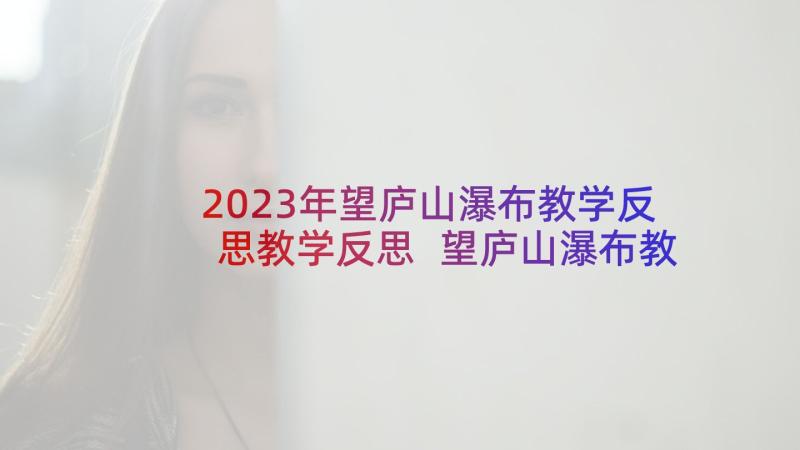 2023年望庐山瀑布教学反思教学反思 望庐山瀑布教